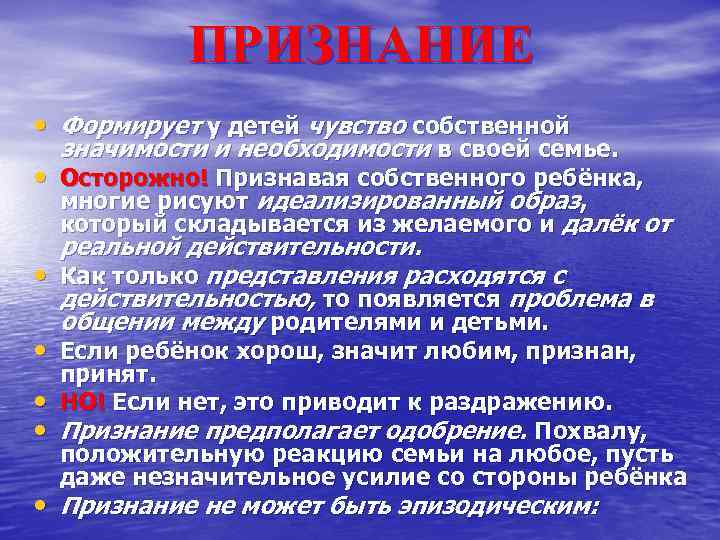 ПРИЗНАНИЕ

• Формирует у детей чувство собственной значимости и необходимости в своей семье.
• Осторожно! Признавая собственного ребёнка, многие рисуют идеализированный образ, который складывается из желаемого и далёк от реальной действительности.
• Как только представления расходятся с действительностью, то появляется проблема в общении между родителями и детьми.
• Если ребёнок хорош, значит любим, признан, принят.
• НО! Если нет, это приводит к раздражению.
• Признание предполагает одобрение. Похвалу, положительную реакцию семьи на любое, пусть даже незначительное усилие со стороны ребёнка
• Признание не может быть эпизодическим: